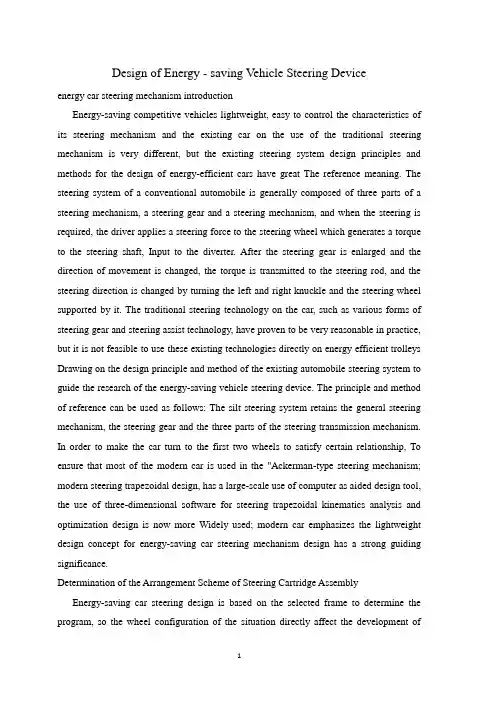 Design of Energy - saving Vehicle Steering Device

energy car steering mechanism introduction

Energy-saving competitive vehicles lightweight, easy to control the characteristics of its steering mechanism and the existing car on the use of the traditional steering mechanism is very different, but the existing steering system design principles and methods for the design of energy-efficient cars have great The reference meaning. The steering system of a conventional automobile is generally composed of three parts of a steering mechanism, a steering gear and a steering mechanism, and when the steering is required, the driver applies a steering force to the steering wheel which generates a torque to the steering shaft, Input to the diverter. After the steering gear is enlarged and the direction of movement is changed, the torque is transmitted to the steering rod, and the steering direction is changed by turning the left and right knuckle and the steering wheel supported by it. The traditional steering technology on the car, such as various forms of steering gear and steering assist technology, have proven to be very reasonable in practice, but it is not feasible to use these existing technologies directly on energy efficient trolleys Drawing on the design principle and method of the existing automobile steering system to guide the research of the energy-saving vehicle steering device. The principle and method of reference can be used as follows: The silt steering system retains the general steering mechanism, the steering gear and the three parts of the steering transmission mechanism. In order to make the car turn to the first two wheels to satisfy certain relationship, To ensure that most of the modern car is used in the "Ackerman-type steering mechanism; modern steering trapezoidal design, has a large-scale use of computer as aided design tool, the use of three-dimensional software for steering trapezoidal kinematics analysis and optimization design is now more Widely used; modern car emphasizes the lightweight design concept for energy-saving car steering mechanism design has a strong guiding significance.

Determination of the Arrangement Scheme of Steering Cartridge Assembly

Energy-saving car steering design is based on the selected frame to determine the program, so the wheel configuration of the situation directly affect the development of

1